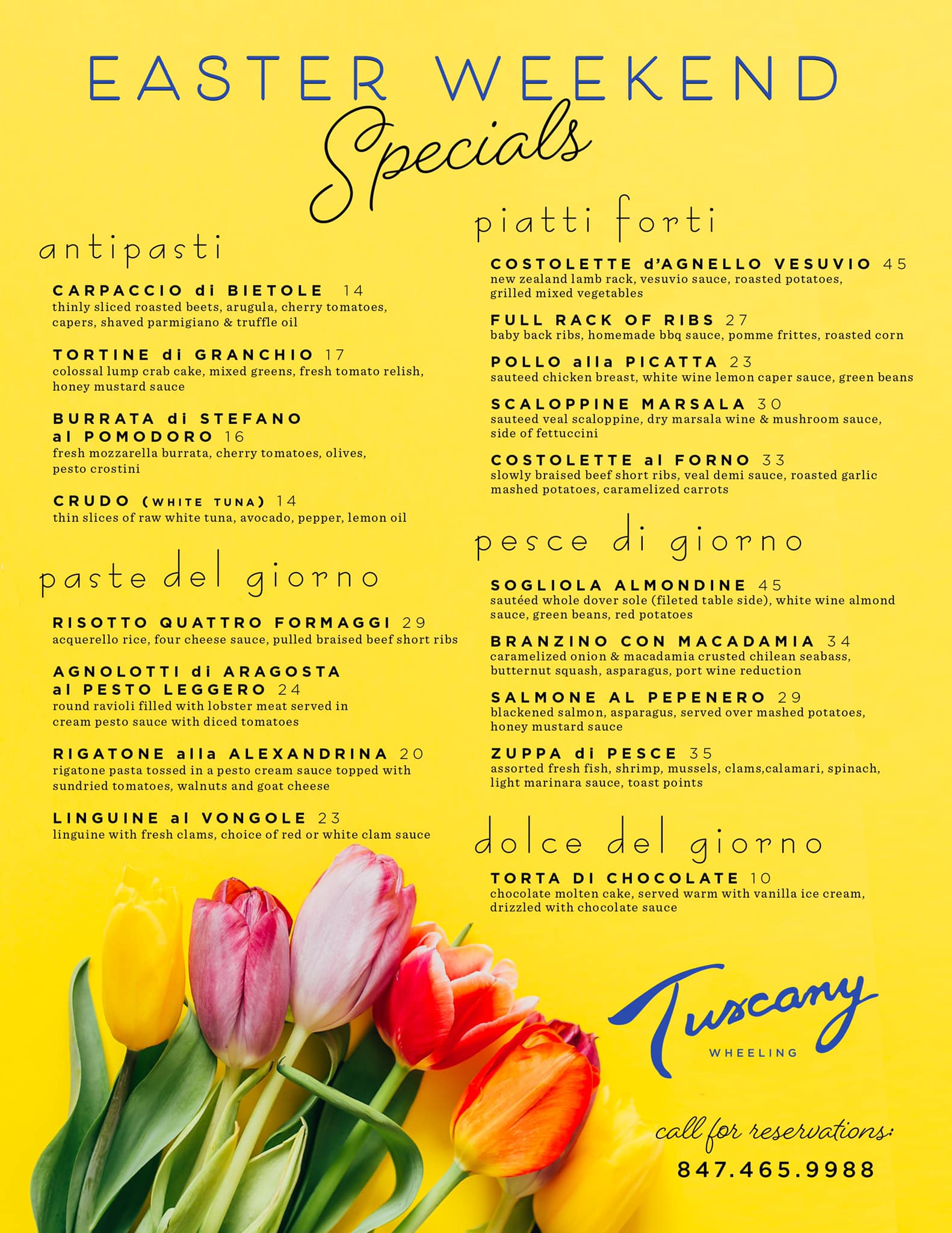 EASTER WEEKEND
Specials

antipasti

CARPACCIO di BIETOLE 14
thinly sliced roasted beets, arugula, cherry tomatoes, capers, shaved parmigiano & truffle oil

TORTINE di GRANCHIO 17
colossal lump crab cake, mixed greens, fresh tomato relish, honey mustard sauce

BURRATA di STEFANO al POMODORO 16
fresh mozzarella burrata, cherry tomatoes, olives, pesto crostini

CRUDO (WHITE TUNA) 14
thin slices of raw white tuna, avocado, pepper, lemon oil

paste del giorno

RISOTTO QUATTRO FORMAGGI 29
acquerello rice, four cheese sauce, pulled braised beef short ribs

AGNOLOTTI di ARAGOSTA al PESTO LEGGERO 24
round ravioli filled with lobster meat served in cream pesto sauce with diced tomatoes

RIGATONE alla ALEXANDRINA 20
rigatone pasta tossed in a pesto cream sauce topped with sundried tomatoes, walnuts and goat cheese

LINGUINE al VONGOLE 23
linguine with fresh clams, choice of red or white clam sauce

piatti forti

COSTOLETTE d'AGNELLO VESUVIO 45
new zealand lamb rack, vesuvio sauce, roasted potatoes, grilled mixed vegetables

FULL RACK OF RIBS 27
baby back ribs, homemade bbq sauce, pomme frittes, roasted corn

POLLO alla PICATTA 23
sauteed chicken breast, white wine lemon caper sauce, green beans

SCALOPPINE MARSALA 30
sauteed veal scaloppine, dry marsala wine & mushroom sauce, side of fettuccini

COSTOLETTE al FORNO 33
slowly braised beef short ribs, veal demi sauce, roasted garlic mashed potatoes, caramelized carrots

pesce di giorno

SOGLIOLA ALMONDINE 45
sautéed whole dover sole (fileted table side), white wine almond sauce, green beans, red potatoes

BRANZINO CON MACADAMIA 34
caramelized onion & macadamia crusted chilean seabass, butternut squash, asparagus, port wine reduction

SALMONE AL PEPENERO 29
blackened salmon, asparagus, served over mashed potatoes, honey mustard sauce

ZUPPA di PESCE 35
assorted fresh fish, shrimp, mussels, clams,calamari, spinach, light marinara sauce, toast points

dolce del giorno

TORTA DI CHOCOLATE 10
chocolate molten cake, served warm with vanilla ice cream, drizzled with chocolate sauce

Tuscany
WHEELING

call for reservations:
847.465.9988